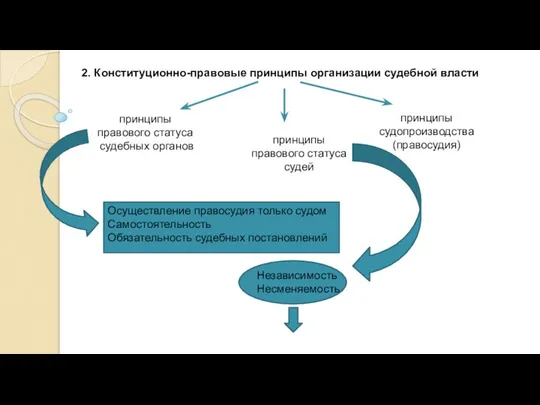 2. Конституционно-правовые принципы организации судебной власти

принципы правового статуса судебных органов

принципы правового статуса судей

принципы судопроизводства (правосудия)

Осуществление правосудия только судом
Самостоятельность
Обязательность судебных постановлений

Независимость
Несменяемость